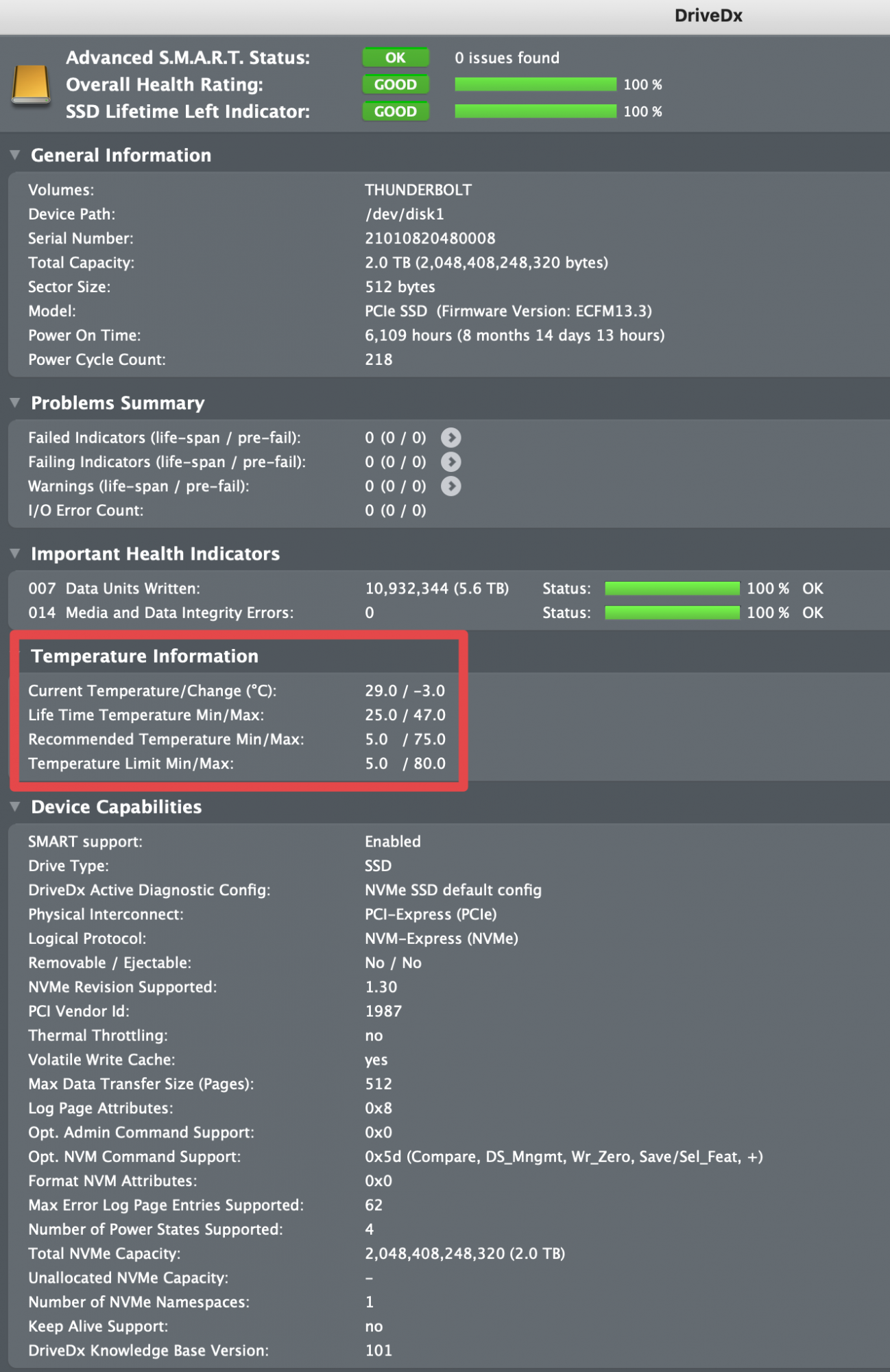 DriveDx

Advanced S.M.A.R.T. Status: OK 0 issues found
Overall Health Rating: GOOD 100 %
SSD Lifetime Left Indicator: GOOD 100 %

General Information

Volumes: THUNDERBOLT
Device Path: /dev/disk1
Serial Number: 21010820480008
Total Capacity: 2.0 TB (2,048,408,248,320 bytes)
Sector Size: 512 bytes
Model: PCIe SSD (Firmware Version: ECFM13.3)
Power On Time: 6,109 hours (8 months 14 days 13 hours)
Power Cycle Count: 218

Problems Summary

Failed Indicators (life-span / pre-fail): 0 (0 / 0)
Failing Indicators (life-span / pre-fail): 0 (0 / 0)
Warnings (life-span / pre-fail): 0 (0 / 0)
I/O Error Count: 0 (0 / 0)

Important Health Indicators

007 Data Units Written: 10,932,344 (5.6 TB) Status: 100 % OK
014 Media and Data Integrity Errors: 0 Status: 100 % OK

Temperature Information

Current Temperature/Change (°C): 29.0 / -3.0
Life Time Temperature Min/Max: 25.0 / 47.0
Recommended Temperature Min/Max: 5.0 / 75.0
Temperature Limit Min/Max: 5.0 / 80.0

Device Capabilities

SMART support: Enabled
Drive Type: SSD
DriveDx Active Diagnostic Config: NVMe SSD default config
Physical Interconnect: PCI-Express (PCIe)
Logical Protocol: NVM-Express (NVMe)
Removable / Ejectable: No / No
NVMe Revision Supported: 1.30
PCI Vendor Id: 1987
Thermal Throttling: no
Volatile Write Cache: yes
Max Data Transfer Size (Pages): 512
Log Page Attributes: 0x8
Opt. Admin Command Support: 0x0
Opt. NVM Command Support: 0x5d (Compare, DS_Mngmt, Wr_Zero, Save/Sel_Feat, +)
Format NVM Attributes: 0x0
Max Error Log Page Entries Supported: 62
Number of Power States Supported: 4
Total NVMe Capacity: 2,048,408,248,320 (2.0 TB)
Unallocated NVMe Capacity: -
Number of NVMe Namespaces: 1
Keep Alive Support: no
DriveDx Knowledge Base Version: 101